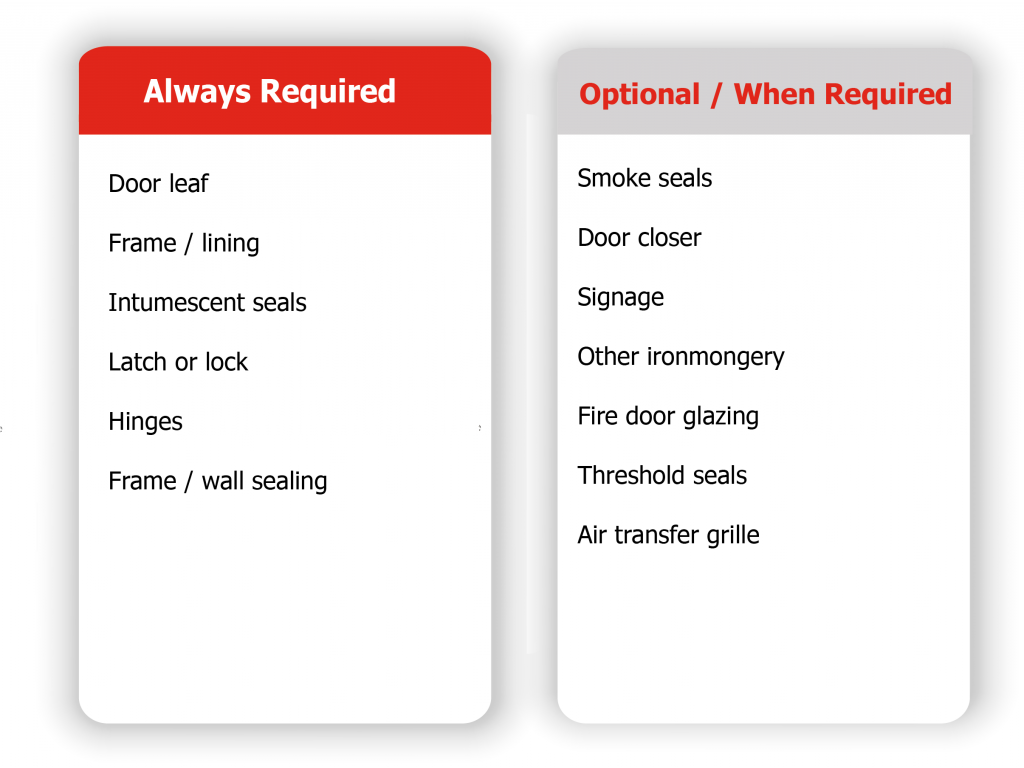 Always Required

Door leaf

Frame / lining

Intumescent seals

Latch or lock

Hinges

Frame / wall sealing

Optional / When Required

Smoke seals

Door closer

Signage

Other ironmongery

Fire door glazing

Threshold seals

Air transfer grille